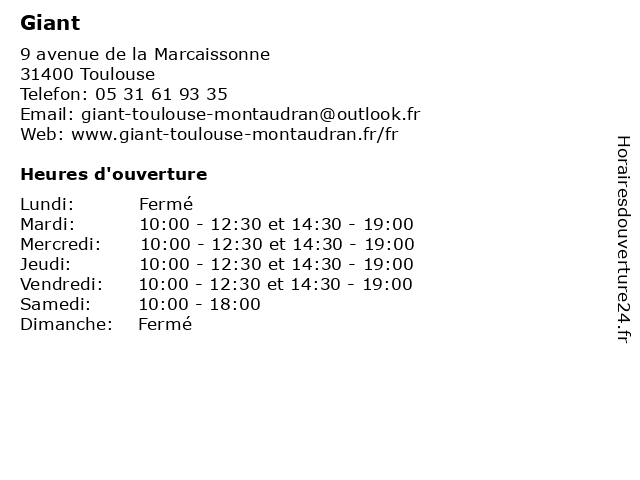 Giant

9 avenue de la Marcaissonne
31400 Toulouse
Telefon: 05 31 61 93 35
Email: giant-toulouse-montaudran@outlook.fr
Web: www.giant-toulouse-montaudran.fr/fr

Heures d'ouverture

| Lundi: | Fermé |
|---|---|
| Mardi: | 10:00 - 12:30 et 14:30 - 19:00 |
| Mercredi: | 10:00 - 12:30 et 14:30 - 19:00 |
| Jeudi: | 10:00 - 12:30 et 14:30 - 19:00 |
| Vendredi: | 10:00 - 12:30 et 14:30 - 19:00 |
| Samedi: | 10:00 - 18:00 |
| Dimanche: | Fermé |

Horairesdouverture24.fr